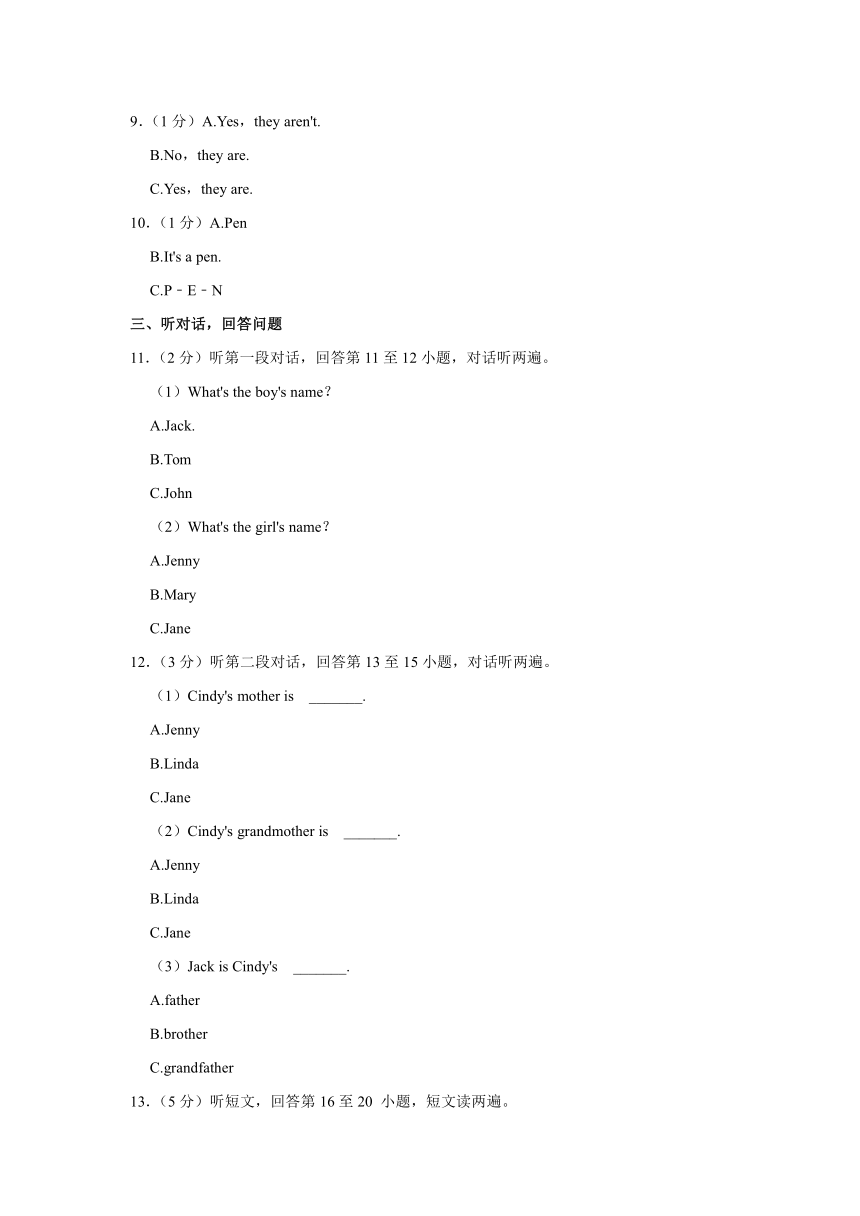 9.（1 分）A.Yes，they aren't.

B.No，they are.

C.Yes，they are.

10.（1 分）A.Pen

B.It's a pen.

C.P﹣E﹣N

三、听对话，回答问题

11.（2 分）听第一段对话，回答第 11 至 12 小题，对话听两遍。

（1）What's the boy's name？

A.Jack.

B.Tom

C.John

（2）What's the girl's name？

A.Jenny

B.Mary

C.Jane

12.（3 分）听第二段对话，回答第 13 至 15 小题，对话听两遍。

（1）Cindy's mother is _______.

A.Jenny

B.Linda

C.Jane

（2）Cindy's grandmother is _______.

A.Jenny

B.Linda

C.Jane

（3）Jack is Cindy's _______.

A.father

B.brother

C.grandfather

13.（5 分）听短文，回答第 16 至 20 小题，短文读两遍。